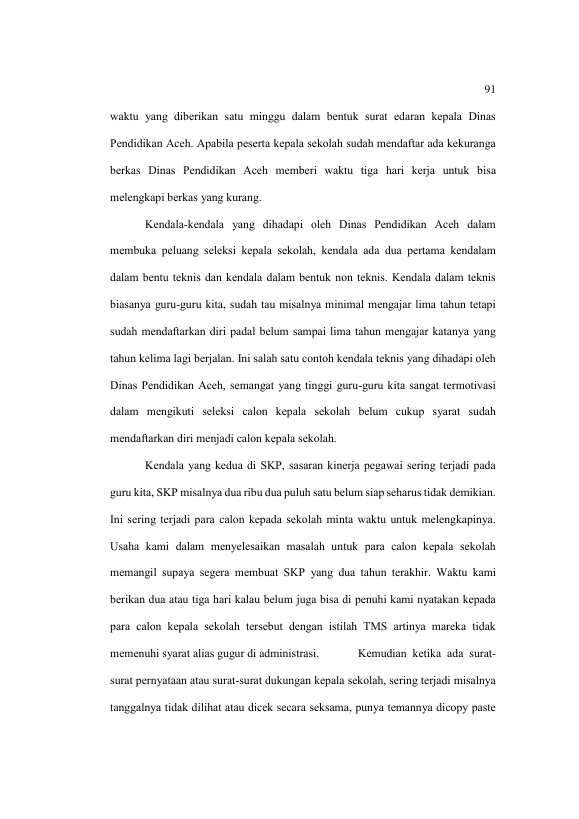 91

waktu yang diberikan satu minggu dalam bentuk surat edaran kepala Dinas Pendidikan Aceh. Apabila peserta kepala sekolah sudah mendaftar ada kekuranga berkas Dinas Pendidikan Aceh memberi waktu tiga hari kerja untuk bisa melengkapi berkas yang kurang.

Kendala-kendala yang dihadapi oleh Dinas Pendidikan Aceh dalam membuka peluang seleksi kepala sekolah, kendala ada dua pertama kendalam dalam bentu teknis dan kendala dalam bentuk non teknis. Kendala dalam teknis biasanya guru-guru kita, sudah tau misalnya minimal mengajar lima tahun tetapi sudah mendaftarkan diri padal belum sampai lima tahun mengajar katanya yang tahun kelima lagi berjalan. Ini salah satu contoh kendala teknis yang dihadapi oleh Dinas Pendidikan Aceh, semangat yang tinggi guru-guru kita sangat termotivasi dalam mengikuti seleksi calon kepala sekolah belum cukup syarat sudah mendaftarkan diri menjadi calon kepala sekolah.

Kendala yang kedua di SKP, sasaran kinerja pegawai sering terjadi pada guru kita, SKP misalnya dua ribu dua puluh satu belum siap seharus tidak demikian. Ini sering terjadi para calon kepada sekolah minta waktu untuk melengkapinya. Usaha kami dalam menyelesaikan masalah untuk para calon kepala sekolah memangil supaya segera membuat SKP yang dua tahun terakhir. Waktu kami berikan dua atau tiga hari kalau belum juga bisa di penuhi kami nyatakan kepada para calon kepala sekolah tersebut dengan istilah TMS artinya mareka tidak memenuhi syarat alias gugur di administrasi. Kemudian ketika ada surat-surat pernyataan atau surat-surat dukungan kepala sekolah, sering terjadi misalnya tanggalnya tidak dilihat atau dicek secara seksama, punya temannya dicopy paste